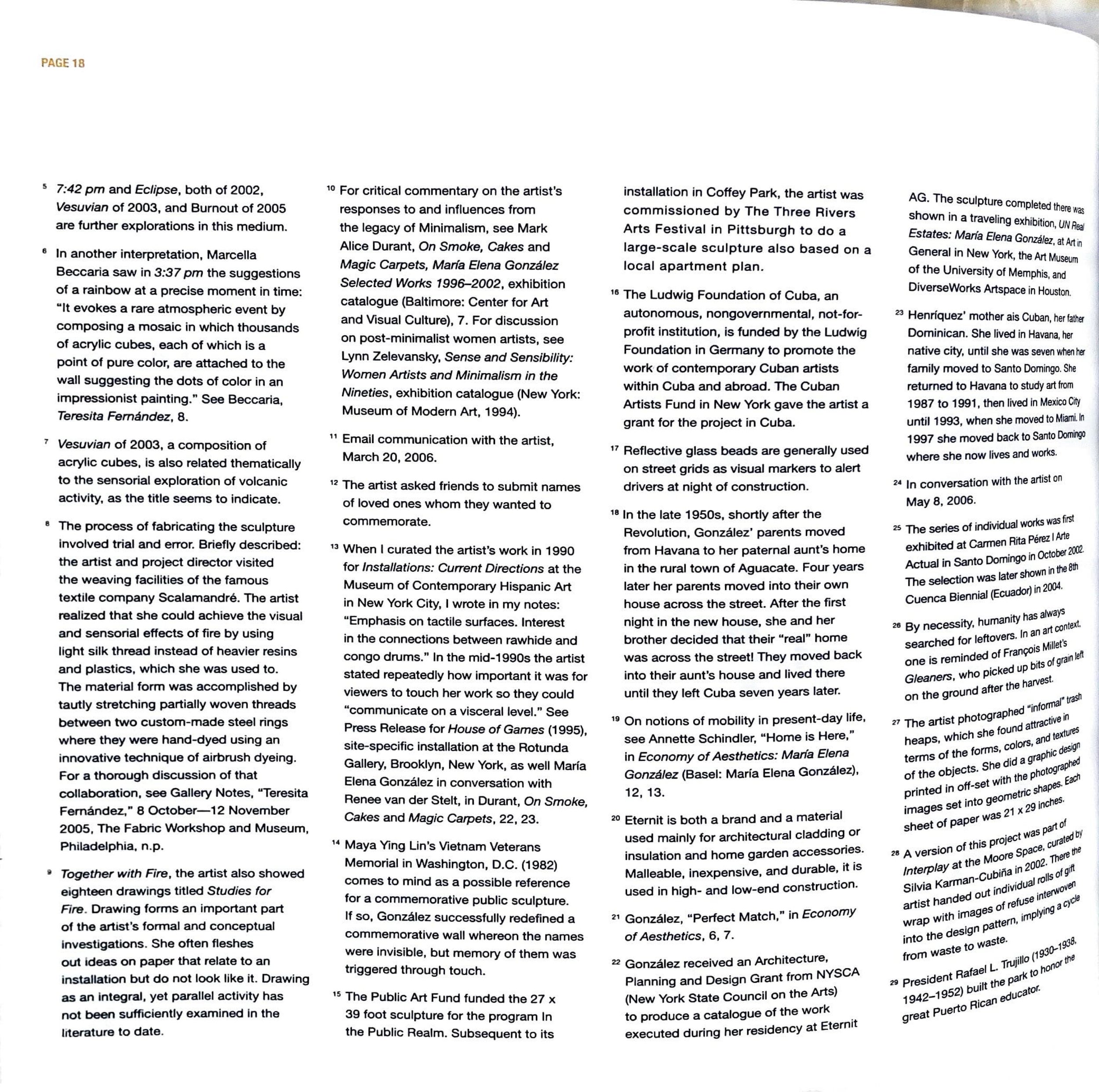 PAGE 18

5 7:42 pm and Eclipse, both of 2002, Vesuvian of 2003, and Burnout of 2005 are further explorations in this medium.

6 In another interpretation, Marcella Beccaria saw in 3:37 pm the suggestions of a rainbow at a precise moment in time: "It evokes a rare atmospheric event by composing a mosaic in which thousands of acrylic cubes, each of which is a point of pure color, are attached to the wall suggesting the dots of color in an impressionist painting." See Beccaria, Teresita Fernández, 8.

7 Vesuvian of 2003, a composition of acrylic cubes, is also related thematically to the sensorial exploration of volcanic activity, as the title seems to indicate.

8 The process of fabricating the sculpture involved trial and error. Briefly described: the artist and project director visited the weaving facilities of the famous textile company Scalamandré. The artist realized that she could achieve the visual and sensorial effects of fire by using light silk thread instead of heavier resins and plastics, which she was used to. The material form was accomplished by tautly stretching partially woven threads between two custom-made steel rings where they were hand-dyed using an innovative technique of airbrush dyeing. For a thorough discussion of that collaboration, see Gallery Notes, "Teresita Fernández," 8 October—12 November 2005, The Fabric Workshop and Museum, Philadelphia, n.p.

9 Together with Fire, the artist also showed eighteen drawings titled Studies for Fire. Drawing forms an important part of the artist's formal and conceptual investigations. She often fleshes out ideas on paper that relate to an installation but do not look like it. Drawing as an integral, yet parallel activity has not been sufficiently examined in the literature to date.

10 For critical commentary on the artist's responses to and influences from the legacy of Minimalism, see Mark Alice Durant, On Smoke, Cakes and Magic Carpets, María Elena González Selected Works 1996–2002, exhibition catalogue (Baltimore: Center for Art and Visual Culture), 7. For discussion on post-minimalist women artists, see Lynn Zelevansky, Sense and Sensibility: Women Artists and Minimalism in the Nineties, exhibition catalogue (New York: Museum of Modern Art, 1994).

11 Email communication with the artist, March 20, 2006.

12 The artist asked friends to submit names of loved ones whom they wanted to commemorate.

13 When I curated the artist's work in 1990 for Installations: Current Directions at the Museum of Contemporary Hispanic Art in New York City, I wrote in my notes: "Emphasis on tactile surfaces. Interest in the connections between rawhide and congo drums." In the mid-1990s the artist stated repeatedly how important it was for viewers to touch her work so they could "communicate on a visceral level." See Press Release for House of Games (1995), site-specific installation at the Rotunda Gallery, Brooklyn, New York, as well María Elena González in conversation with Renee van der Stelt, in Durant, On Smoke, Cakes and Magic Carpets, 22, 23.

14 Maya Ying Lin's Vietnam Veterans Memorial in Washington, D.C. (1982) comes to mind as a possible reference for a commemorative public sculpture. If so, González successfully redefined a commemorative wall whereon the names were invisible, but memory of them was triggered through touch.

15 The Public Art Fund funded the 27 x 39 foot sculpture for the program In the Public Realm. Subsequent to its installation in Coffey Park, the artist was commissioned by The Three Rivers Arts Festival in Pittsburgh to do a large-scale sculpture also based on a local apartment plan.

16 The Ludwig Foundation of Cuba, an autonomous, nongovernmental, not-for-profit institution, is funded by the Ludwig Foundation in Germany to promote the work of contemporary Cuban artists within Cuba and abroad. The Cuban Artists Fund in New York gave the artist a grant for the project in Cuba.

17 Reflective glass beads are generally used on street grids as visual markers to alert drivers at night of construction.

18 In the late 1950s, shortly after the Revolution, González' parents moved from Havana to her paternal aunt's home in the rural town of Aguacate. Four years later her parents moved into their own house across the street. After the first night in the new house, she and her brother decided that their "real" home was across the street! They moved back into their aunt's house and lived there until they left Cuba seven years later.

19 On notions of mobility in present-day life, see Annette Schindler, "Home is Here," in Economy of Aesthetics: María Elena González (Basel: María Elena González), 12, 13.

20 Eternit is both a brand and a material used mainly for architectural cladding or insulation and home garden accessories. Malleable, inexpensive, and durable, it is used in high- and low-end construction.

21 González, "Perfect Match," in Economy of Aesthetics, 6, 7.

22 González received an Architecture, Planning and Design Grant from NYSCA (New York State Council on the Arts) to produce a catalogue of the work executed during her residency at Eternit AG. The sculpture completed there was shown in a traveling exhibition, UN Real Estates: María Elena González, at Art in General in New York, the Art Museum of the University of Memphis, and DiverseWorks Artspace in Houston.

23 Henríquez' mother ais Cuban, her father Dominican. She lived in Havana, her native city, until she was seven when her family moved to Santo Domingo. She returned to Havana to study art from 1987 to 1991, then lived in Mexico City until 1993, when she moved to Miami. In 1997 she moved back to Santo Domingo where she now lives and works.

24 In conversation with the artist on May 8, 2006.

25 The series of individual works was first exhibited at Carmen Rita Pérez I Arte Actual in Santo Domingo in October 2002. The selection was later shown in the 8th Cuenca Biennial (Ecuador) in 2004.

26 By necessity, humanity has always searched for leftovers. In an art context, one is reminded of François Millet's Gleaners, who picked up bits of grain left on the ground after the harvest.

27 The artist photographed "informal" trash heaps, which she found attractive in terms of the forms, colors, and textures of the objects. She did a graphic design printed in off-set with the photographed images set into geometric shapes. Each sheet of paper was 21 x 29 inches.

28 A version of this project was part of Interplay at the Moore Space, curated by Silvia Karman-Cubiña in 2002. There the artist handed out individual rolls of gift wrap with images of refuse interwoven into the design pattern, implying a cycle from waste to waste.

29 President Rafael L. Trujillo (1930–1938, 1942–1952) built the park to honor the great Puerto Rican educator.